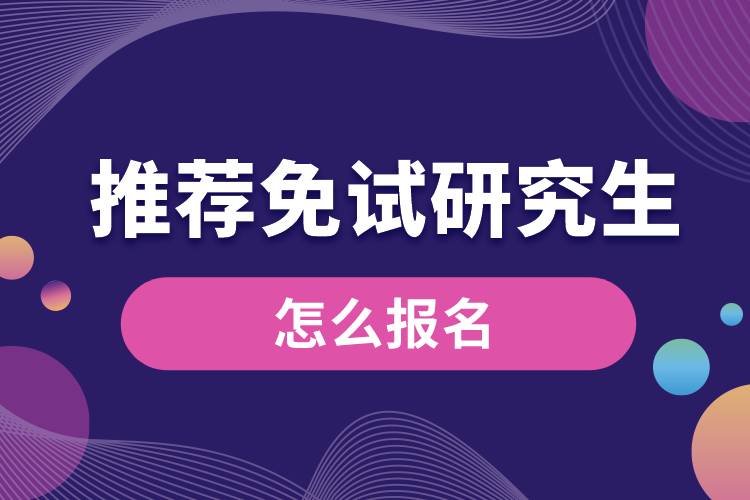 推荐免试研究生

怎么报名